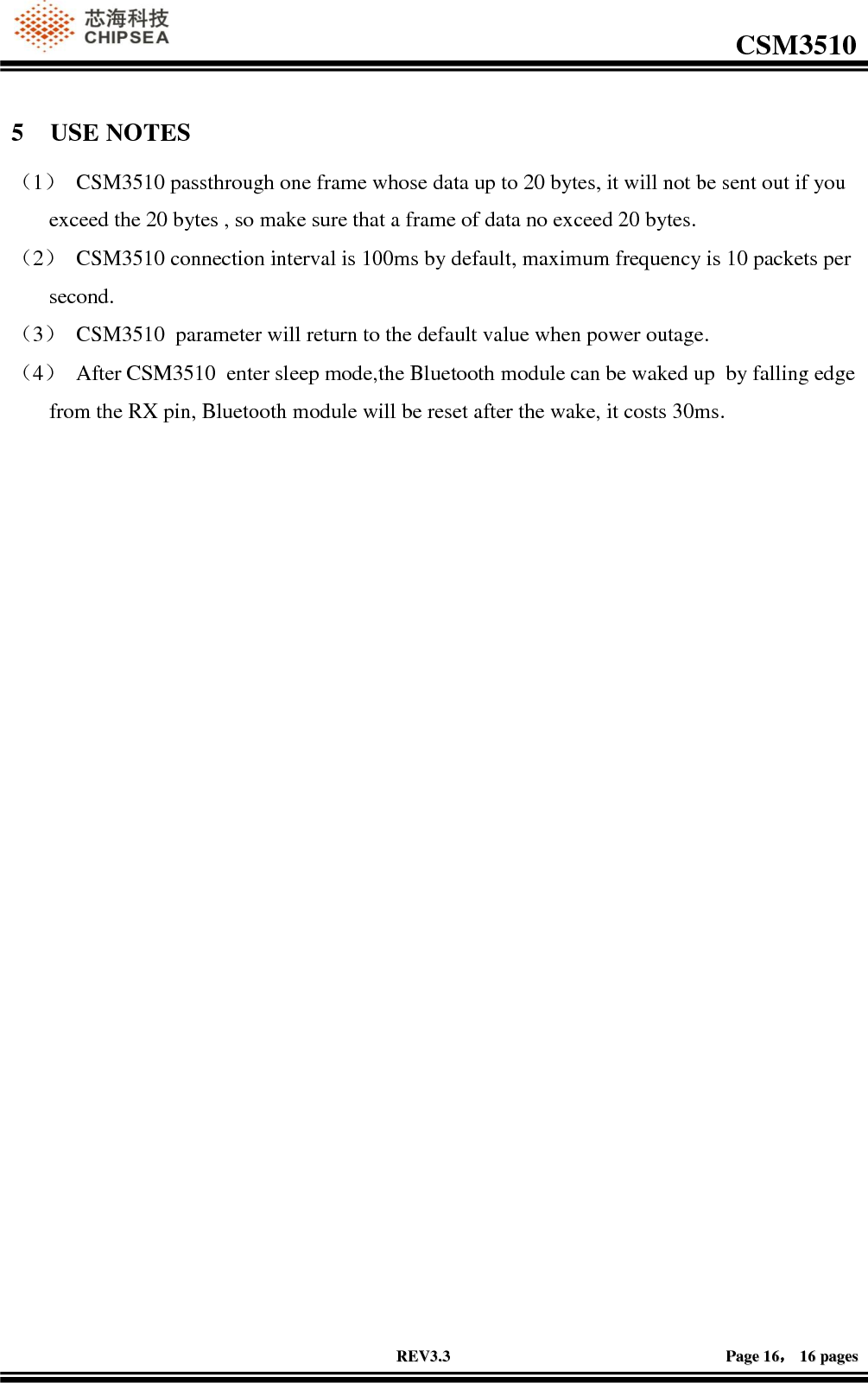 芯海科技
CHIPSEA

CSM3510

5 USE NOTES

（1） CSM3510 passthrough one frame whose data up to 20 bytes, it will not be sent out if you exceed the 20 bytes , so make sure that a frame of data no exceed 20 bytes.

（2） CSM3510 connection interval is 100ms by default, maximum frequency is 10 packets per second.

（3） CSM3510 parameter will return to the default value when power outage.

（4） After CSM3510 enter sleep mode,the Bluetooth module can be waked up by falling edge from the RX pin, Bluetooth module will be reset after the wake, it costs 30ms.

REV3.3

Page 16， 16 pages